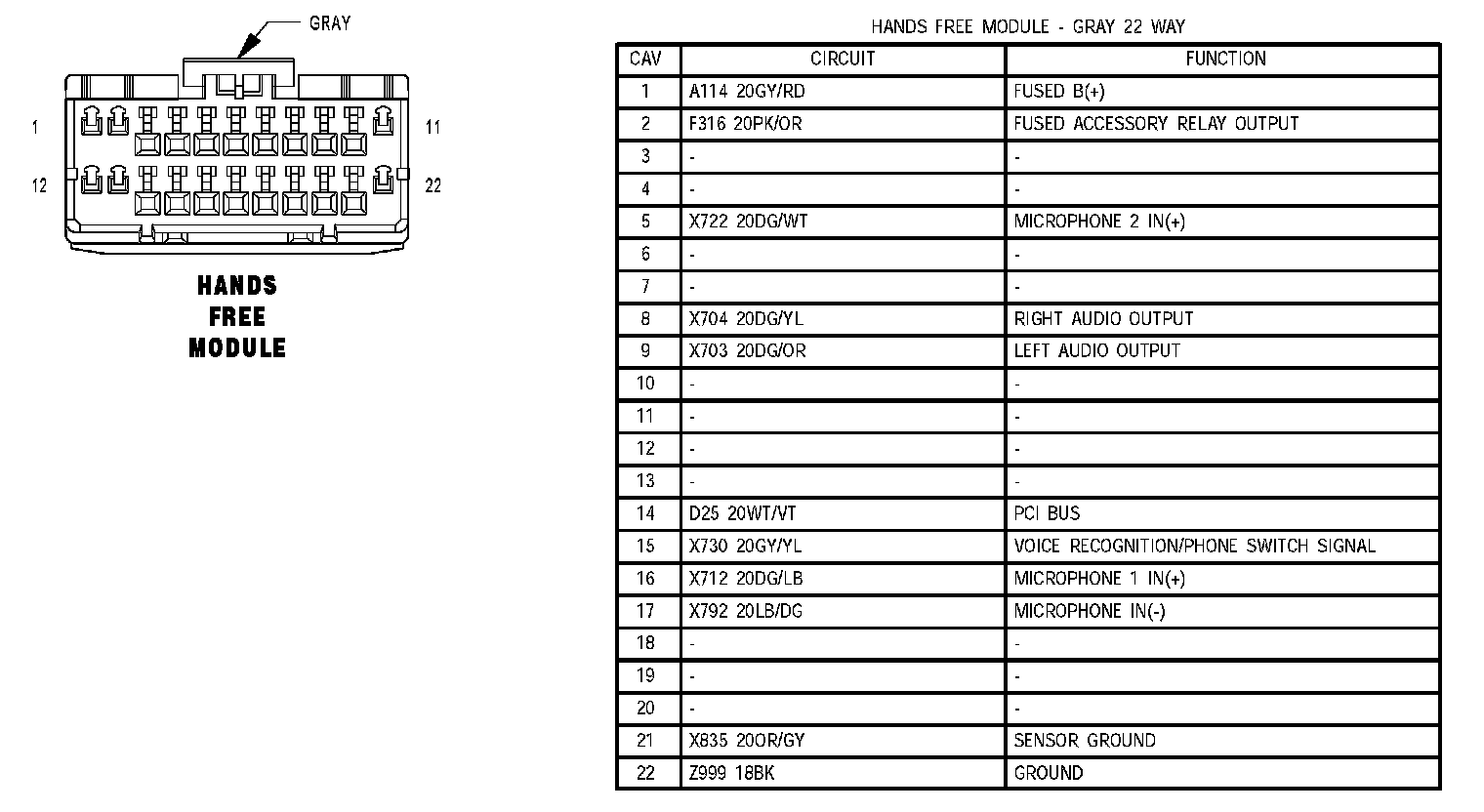 GRAY

1

11

12

22

HANDS FREE MODULE

HANDS FREE MODULE - GRAY 22 WAY

| CAV | CIRCUIT | FUNCTION |
|---|---|---|
| 1 | A114 20GY/RD | FUSED B(+) |
| 2 | F316 20PK/OR | FUSED ACCESSORY RELAY OUTPUT |
| 3 | - | - |
| 4 | - | - |
| 5 | X722 20DG/WT | MICROPHONE 2 IN(+) |
| 6 | - | - |
| 7 | - | - |
| 8 | X704 20DG/YL | RIGHT AUDIO OUTPUT |
| 9 | X703 20DG/OR | LEFT AUDIO OUTPUT |
| 10 | - | - |
| 11 | - | - |
| 12 | - | - |
| 13 | - | - |
| 14 | D25 20WT/VT | PCI BUS |
| 15 | X730 20GY/YL | VOICE RECOGNITION/PHONE SWITCH SIGNAL |
| 16 | X712 20DG/LB | MICROPHONE 1 IN(+) |
| 17 | X792 20LB/DG | MICROPHONE IN(-) |
| 18 | - | - |
| 19 | - | - |
| 20 | - | - |
| 21 | X835 20OR/GY | SENSOR GROUND |
| 22 | Z999 18BK | GROUND |